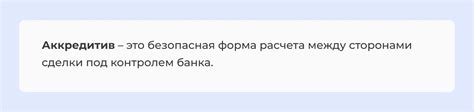 Аккредитив – это безопасная форма расчета между сторонами сделки под контролем банка.